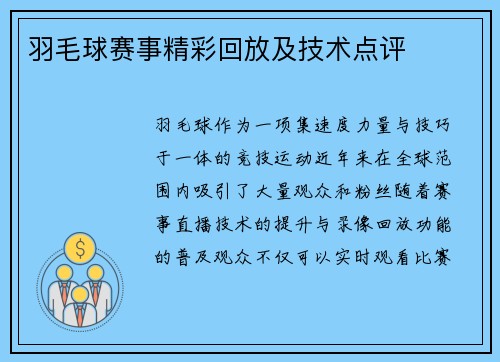 羽毛球赛事精彩回放及技术点评

羽毛球作为一项集速度力量与技巧于一体的竞技运动近年来在全球范围内吸引了大量观众和粉丝随着赛事直播技术的提升与录像回放功能的普及观众不仅可以实时观看比赛

$